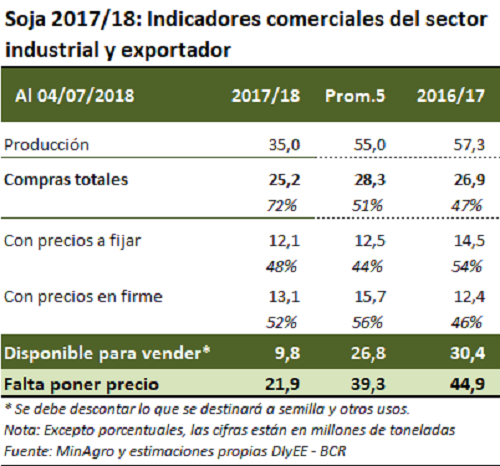 Soja 2017/18: Indicadores comerciales del sector industrial y exportador

| Al 04/07/2018 | 2017/18 | Prom.5 | 2016/17 |
|---|---|---|---|
| Producción | 35,0 | 55,0 | 57,3 |
| Compras totales | 25,2 | 28,3 | 26,9 |
| | 72% | 51% | 47% |
| Con precios a fijar | 12,1 | 12,5 | 14,5 |
| | 48% | 44% | 54% |
| Con precios en firme | 13,1 | 15,7 | 12,4 |
| | 52% | 56% | 46% |
| Disponible para vender* | 9,8 | 26,8 | 30,4 |
| Falta poner precio | 21,9 | 39,3 | 44,9 |

* Se debe descontar lo que se destinará a semilla y otros usos.
Nota: Excepto porcentuales, las cifras están en millones de toneladas
Fuente: MinAgro y estimaciones propias DIyEE - BCR